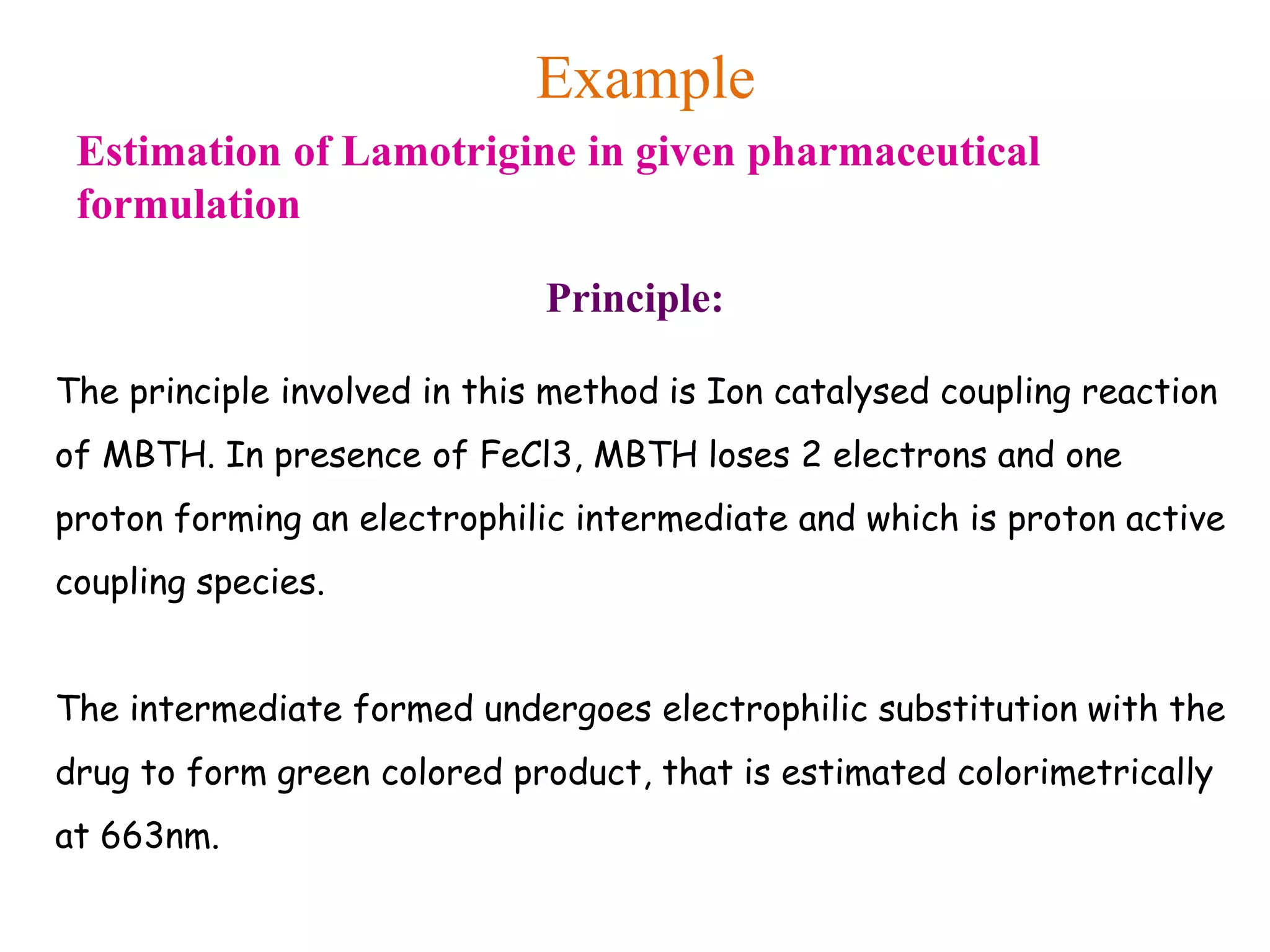 Example

Estimation of Lamotrigine in given pharmaceutical formulation

Principle:

The principle involved in this method is Ion catalysed coupling reaction of MBTH. In presence of FeCl3, MBTH loses 2 electrons and one proton forming an electrophilic intermediate and which is proton active coupling species.

The intermediate formed undergoes electrophilic substitution with the drug to form green colored product, that is estimated colorimetrically at 663nm.